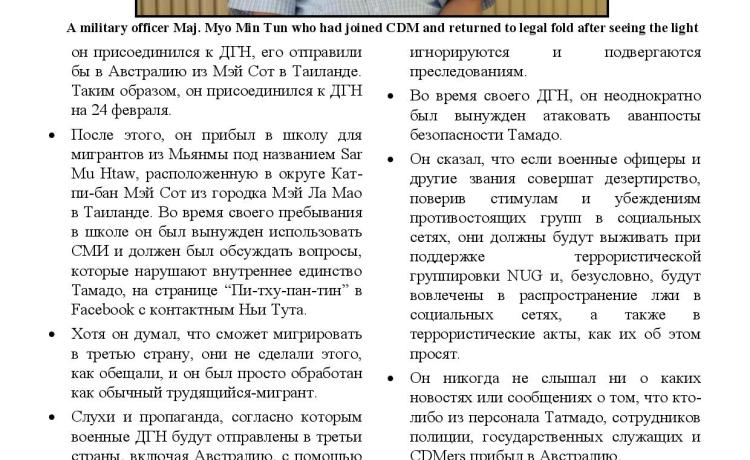 A military officer Maj. Myo Min Tun who had joined CDM and returned to legal fold after seeing the light

он присоединился к ДГН, его отправили бы в Австралию из Мэй Сот в Таиланде. Таким образом, он присоединился к ДГН на 24 февраля.

• После этого, он прибыл в школу для мигрантов из Мьянмы под названием Sar Mu Htaw, расположенную в округе Кат-пи-бан Мэй Сот из городка Мэй Ла Мао в Таиланде. Во время своего пребывания в школе он был вынужден использовать СМИ и должен был обсуждать вопросы, которые нарушают внутреннее единство Тамадо, на странице "Пи-тху-пан-тин" в Facebook с контактным Ньи Тута.

• Хотя он думал, что сможет мигрировать в третью страну, они не сделали этого, как обещали, и он был просто обработан как обычный трудящийся-мигрант.

• Слухи и пропаганда, согласно которым военные ДГН будут отправлены в третьи страны, включая Австралию, с помощью

игнорируются и подвергаются преследованиям.

• Во время своего ДГН, он неоднократно был вынужден атаковать аванпосты безопасности Тамадо.

• Он сказал, что если военные офицеры и другие звания совершат дезертирство, поверив стимулам и убеждениям противостоящих групп в социальных сетях, они должны будут выживать при поддержке террористической группировки NUG и, безусловно, будут вовлечены в распространение лжи в социальных сетях, а также в террористические акты, как их об этом просят.

• Он никогда не слышал ни о каких новостях или сообщениях о том, что кто-либо из персонала Татмадо, сотрудников полиции, государственных служащих и CDMers прибыл в Австралию